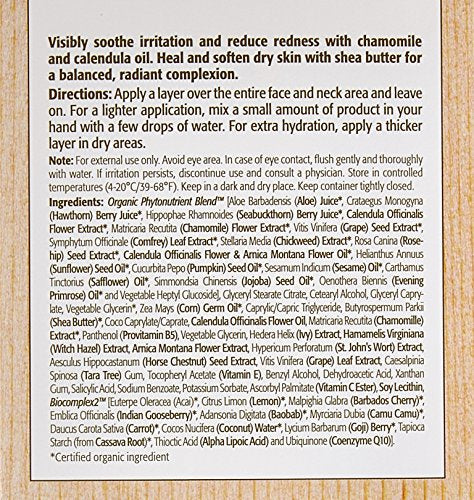 Visibly soothe irritation and reduce redness with chamomile and calendula oil. Heal and soften dry skin with shea butter for a balanced, radiant complexion.

Directions: Apply a layer over the entire face and neck area and leave on. For a lighter application, mix a small amount of product in your hand with a few drops of water. For extra hydration, apply a thicker layer in dry areas.

Note: For external use only. Avoid eye area. In case of eye contact, flush gently and thoroughly with water. If irritation persists, discontinue use and consult a physician. Store in controlled temperatures (4-20°C/39-68°F). Keep in a dark and dry place. Keep container tightly closed.

Ingredients: Organic Phytonutrient Blend™ [Aloe Barbadensis (Aloe) Juice*, Crataegus Monogyna (Hawthorn) Berry Juice*, Hippophae Rhamnoides (Seabuckthorn) Berry Juice*, Calendula Officinalis Flower Extract*, Matricaria Recutita (Chamomile) Flower Extract*, Vitis Vinifera (Grape) Seed Extract*, Symphytum Officinale (Comfrey) Leaf Extract*, Stellaria Media (Chickweed) Extract*, Rosa Canina (Rosehip) Seed Extract*, Calendula Officinalis Flower & Arnica Montana Flower Oil*, Helianthus Annuus (Sunflower) Seed Oil*, Cucurbita Pepo (Pumpkin) Seed Oil*, Sesamum Indicum (Sesame) Oil*, Carthamus Tinctorius (Safflower) Oil*, Simmondsia Chinensis (Jojoba) Seed Oil*, Oenothera Biennis (Evening Primrose) Oil* and Vegetable Heptyl Glucoside], Glyceryl Stearate Citrate, Cetearyl Alcohol, Glyceryl Caprylate, Vegetable Glycerin*, Zea Mays (Corn) Germ Oil*, Caprylic/Capric Triglyceride, Butyrospermum Parkii (Shea Butter)*, Coco Caprylate/Caprate, Calendula Officinalis Flower Oil, Matricaria Recutita (Chamomille) Extract*, Panthenol (Provitamin B5), Vegetable Glycerin, Hedera Helix (Ivy) Extract, Hamamelis Virginiana (Witch Hazel) Extract, Arnica Montana Flower Extract, Hypericum Perforatum (St. John's Wort) Extract, Aesculus Hippocastanum (Horse Chestnut) Seed Extract, Vitis Vinifera (Grape) Leaf Extract, Caesalpinia Spinosa (Tara Tree) Gum, Tocopheryl Acetate (Vitamin E), Benzyl Alcohol, Dehydroacetic Acid, Xanthan Gum, Salicylic Acid, Sodium Benzoate, Potassium Sorbate, Ascorbyl Palmitate (Vitamin C Ester), Soy Lecithin, Biocomplex2™ [Euterpe Oleracea (Acai)*, Citrus Limon (Lemon)*, Malpighia Glabra (Barbados Cherry)*, Emblica Officinalis (Indian Gooseberry)*, Adansonia Digitata (Baobab)*, Myrciaria Dubia (Camu Camu)*, Daucus Carota Sativa (Carrot)*, Cocos Nucifera (Coconut) Water*, Lycium Barbarum (Goji) Berry*, Tapioca Starch (from Cassava Root)*, Thioctic Acid (Alpha Lipoic Acid) and Ubiquinone (Coenzyme Q10)].

*Certified organic ingredient